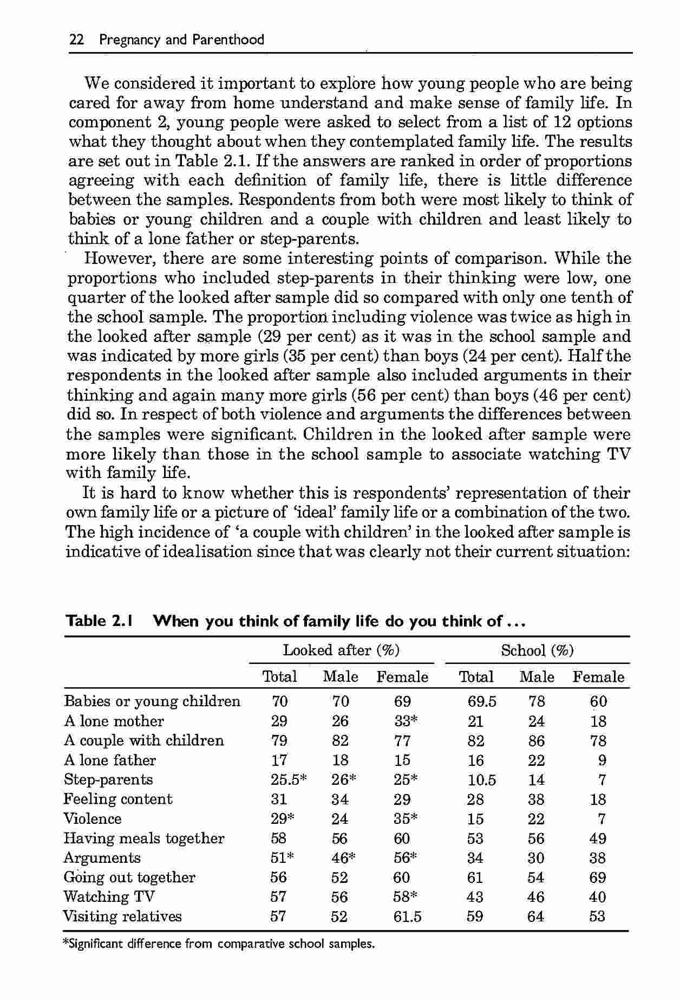 22 Pregnancy and Parenthood

We considered it important to explore how young people who are being cared for away from home understand and make sense of family life. In component 2, young people were asked to select from a list of 12 options what they thought about when they contemplated family life. The results are set out in Table 2.1. If the answers are ranked in order of proportions agreeing with each definition of family life, there is little difference between the samples. Respondents from both were most likely to think of babies or young children and a couple with children and least likely to think of a lone father or step-parents.

However, there are some interesting points of comparison. While the proportions who included step-parents in their thinking were low, one quarter of the looked after sample did so compared with only one tenth of the school sample. The proportion including violence was twice as high in the looked after sample (29 per cent) as it was in the school sample and was indicated by more girls (35 per cent) than boys (24 per cent). Half the respondents in the looked after sample also included arguments in their thinking and again many more girls (56 per cent) than boys (46 per cent) did so. In respect of both violence and arguments the differences between the samples were significant. Children in the looked after sample were more likely than those in the school sample to associate watching TV with family life.

It is hard to know whether this is respondents' representation of their own family life or a picture of 'ideal' family life or a combination of the two. The high incidence of 'a couple with children' in the looked after sample is indicative of idealisation since that was clearly not their current situation:

Table 2.1 When you think of family life do you think of ...

| | Looked after (%) | | | School (%) | | |
|---|---|---|---|---|---|---|
| | Total | Male | Female | Total | Male | Female |
| Babies or young children | 70 | 70 | 69 | 69.5 | 78 | 60 |
| A lone mother | 29 | 26 | 33* | 21 | 24 | 18 |
| A couple with children | 79 | 82 | 77 | 82 | 86 | 78 |
| A lone father | 17 | 18 | 15 | 16 | 22 | 9 |
| Step-parents | 25.5* | 26* | 25* | 10.5 | 14 | 7 |
| Feeling content | 31 | 34 | 29 | 28 | 38 | 18 |
| Violence | 29* | 24 | 35* | 15 | 22 | 7 |
| Having meals together | 58 | 56 | 60 | 53 | 56 | 49 |
| Arguments | 51* | 46* | 56* | 34 | 30 | 38 |
| Going out together | 56 | 52 | 60 | 61 | 54 | 69 |
| Watching TV | 57 | 56 | 58* | 43 | 46 | 40 |
| Visiting relatives | 57 | 52 | 61.5 | 59 | 64 | 53 |

*Significant difference from comparative school samples.